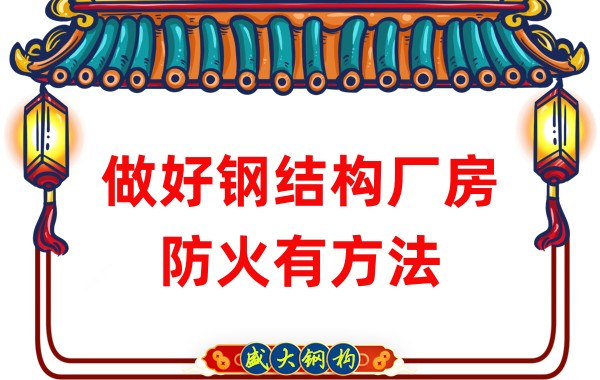 做好钢结构厂房
防火有方法

盛大钢构